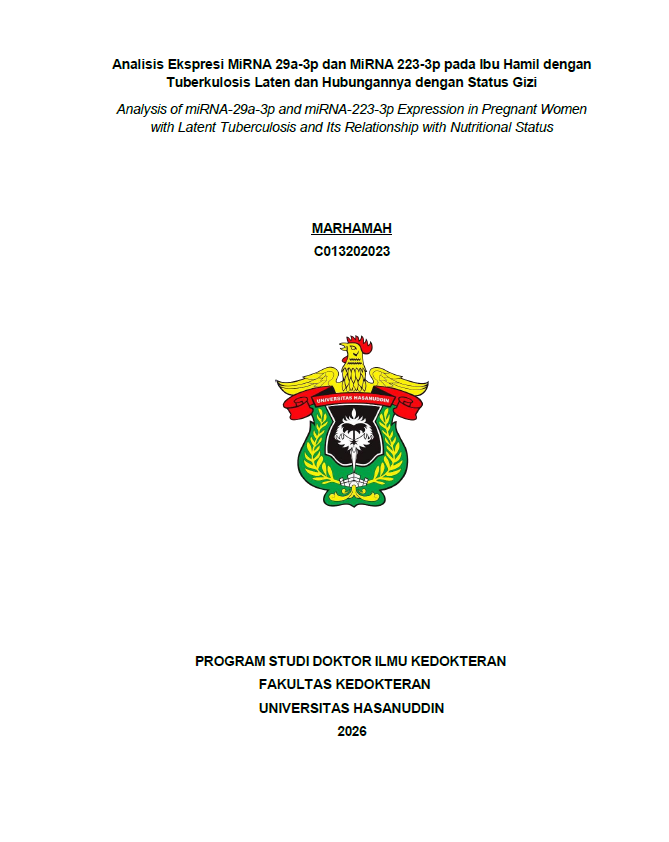 Analisis Ekspresi MiRNA 29a-3p dan MiRNA 223-3p pada Ibu Hamil dengan Tuberkulosis Laten dan Hubungannya dengan Status Gizi

Analysis of miRNA-29a-3p and miRNA-223-3p Expression in Pregnant Women with Latent Tuberculosis and Its Relationship with Nutritional Status

MARHAMAH
C013202023

UNIVERSITAS HASANUDDIN

PROGRAM STUDI DOKTOR ILMU KEDOKTERAN
FAKULTAS KEDOKTERAN
UNIVERSITAS HASANUDDIN
2026